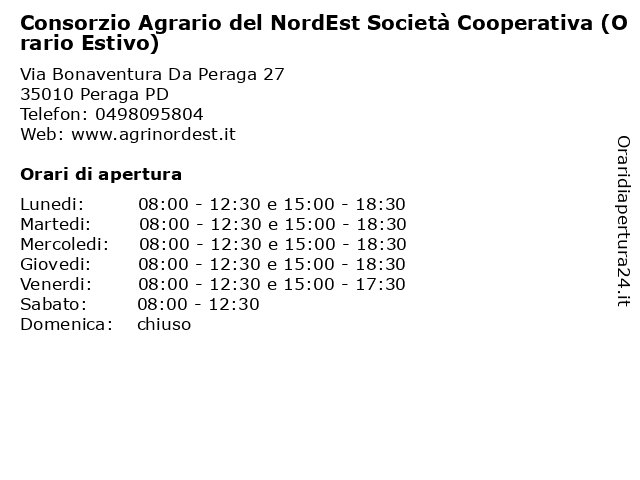 Consorzio Agrario del NordEst Società Cooperativa (Orario Estivo)

Via Bonaventura Da Peraga 27
35010 Peraga PD
Telefon: 0498095804
Web: www.agrinordest.it

Orari di apertura

| | |
|---|---|
| Lunedi: | 08:00 - 12:30 e 15:00 - 18:30 |
| Martedi: | 08:00 - 12:30 e 15:00 - 18:30 |
| Mercoledi: | 08:00 - 12:30 e 15:00 - 18:30 |
| Giovedi: | 08:00 - 12:30 e 15:00 - 18:30 |
| Venerdi: | 08:00 - 12:30 e 15:00 - 17:30 |
| Sabato: | 08:00 - 12:30 |
| Domenica: | chiuso |

Oraridiapertura24.it